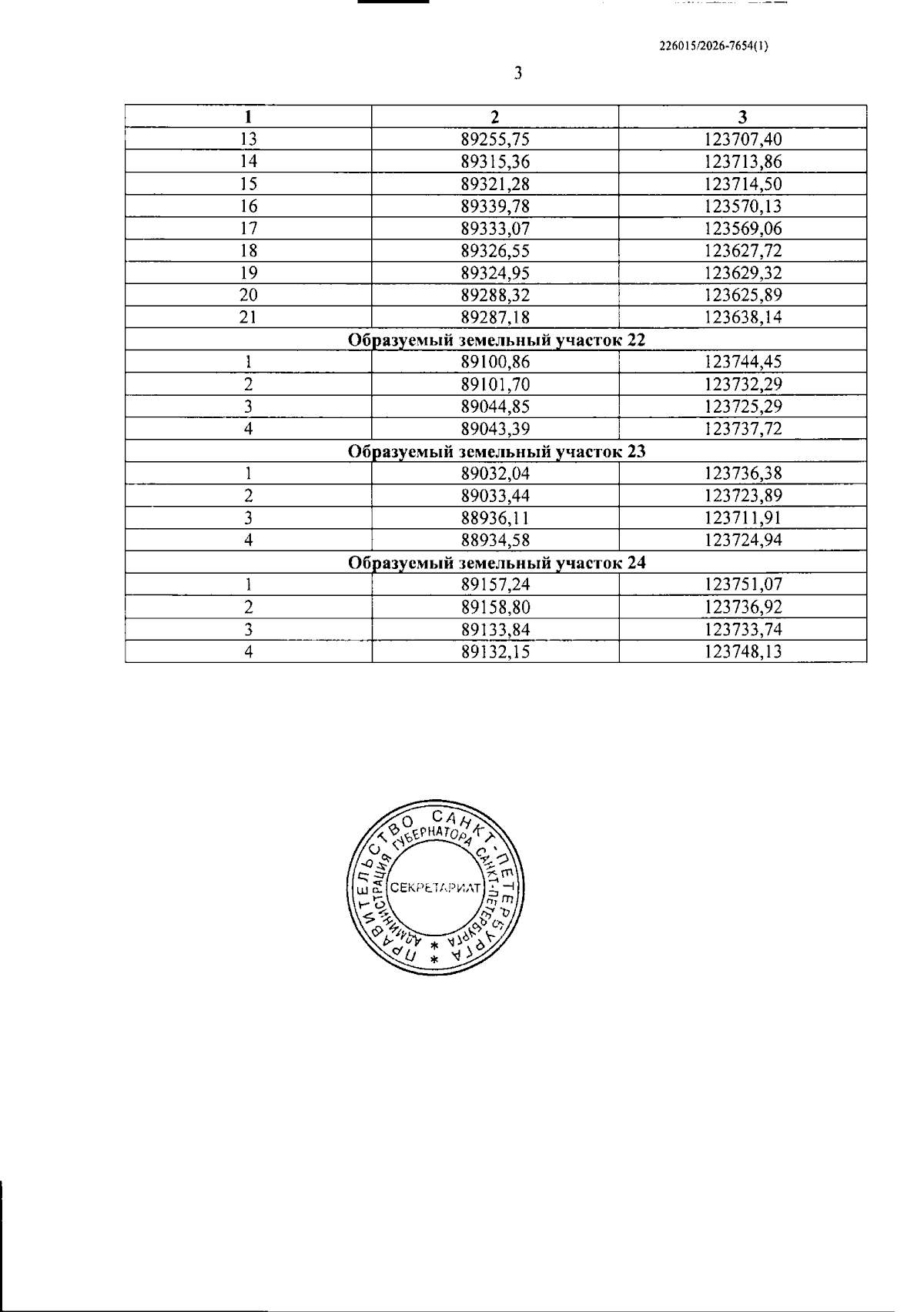 226015/2026-7654(1)

3

| 1 | 2 | 3 |
|---|---|---|
| 13 | 89255,75 | 123707,40 |
| 14 | 89315,36 | 123713,86 |
| 15 | 89321,28 | 123714,50 |
| 16 | 89339,78 | 123570,13 |
| 17 | 89333,07 | 123569,06 |
| 18 | 89326,55 | 123627,72 |
| 19 | 89324,95 | 123629,32 |
| 20 | 89288,32 | 123625,89 |
| 21 | 89287,18 | 123638,14 |
| Образуемый земельный участок 22 | | |
| 1 | 89100,86 | 123744,45 |
| 2 | 89101,70 | 123732,29 |
| 3 | 89044,85 | 123725,29 |
| 4 | 89043,39 | 123737,72 |
| Образуемый земельный участок 23 | | |
| 1 | 89032,04 | 123736,38 |
| 2 | 89033,44 | 123723,89 |
| 3 | 88936,11 | 123711,91 |
| 4 | 88934,58 | 123724,94 |
| Образуемый земельный участок 24 | | |
| 1 | 89157,24 | 123751,07 |
| 2 | 89158,80 | 123736,92 |
| 3 | 89133,84 | 123733,74 |
| 4 | 89132,15 | 123748,13 |

ПРАВИТЕЛЬСТВО САНКТ-ПЕТЕРБУРГА
АДМИНИСТРАЦИЯ ГУБЕРНАТОРА САНКТ-ПЕТЕРБУРГА
СЕКРЕТАРИАТ